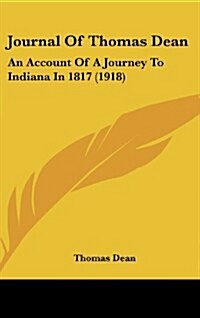 Journal Of Thomas Dean

An Account Of A Journey To Indiana In 1817 (1918)

Thomas Dean